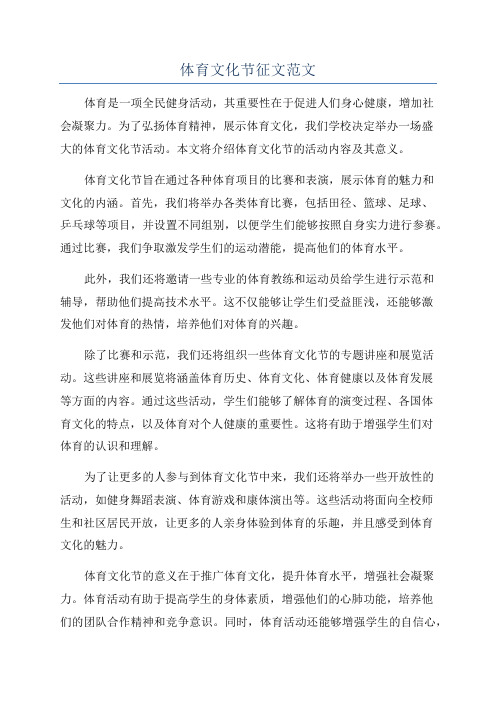 体育文化节征文范文

体育是一项全民健身活动，其重要性在于促进人们身心健康，增加社会凝聚力。为了弘扬体育精神，展示体育文化，我们学校决定举办一场盛大的体育文化节活动。本文将介绍体育文化节的活动内容及其意义。

体育文化节旨在通过各种体育项目的比赛和表演，展示体育的魅力和文化的内涵。首先，我们将举办各类体育比赛，包括田径、篮球、足球、乒乓球等项目，并设置不同组别，以便学生们能够按照自身实力进行参赛。通过比赛，我们争取激发学生们的运动潜能，提高他们的体育水平。

此外，我们还将邀请一些专业的体育教练和运动员给学生进行示范和辅导，帮助他们提高技术水平。这不仅能够让学生们受益匪浅，还能够激发他们对体育的热情，培养他们对体育的兴趣。

除了比赛和示范，我们还将组织一些体育文化节的专题讲座和展览活动。这些讲座和展览将涵盖体育历史、体育文化、体育健康以及体育发展等方面的内容。通过这些活动，学生们能够了解体育的演变过程、各国体育文化的特点，以及体育对个人健康的重要性。这将有助于增强学生们对体育的认识和理解。

为了让更多的人参与到体育文化节中来，我们还将举办一些开放性的活动，如健身舞蹈表演、体育游戏和康体演出等。这些活动将面向全校师生和社区居民开放，让更多的人亲身体验到体育的乐趣，并且感受到体育文化的魅力。

体育文化节的意义在于推广体育文化，提升体育水平，增强社会凝聚力。体育活动有助于提高学生的身体素质，增强他们的心肺功能，培养他们的团队合作精神和竞争意识。同时，体育活动还能够增强学生的自信心，